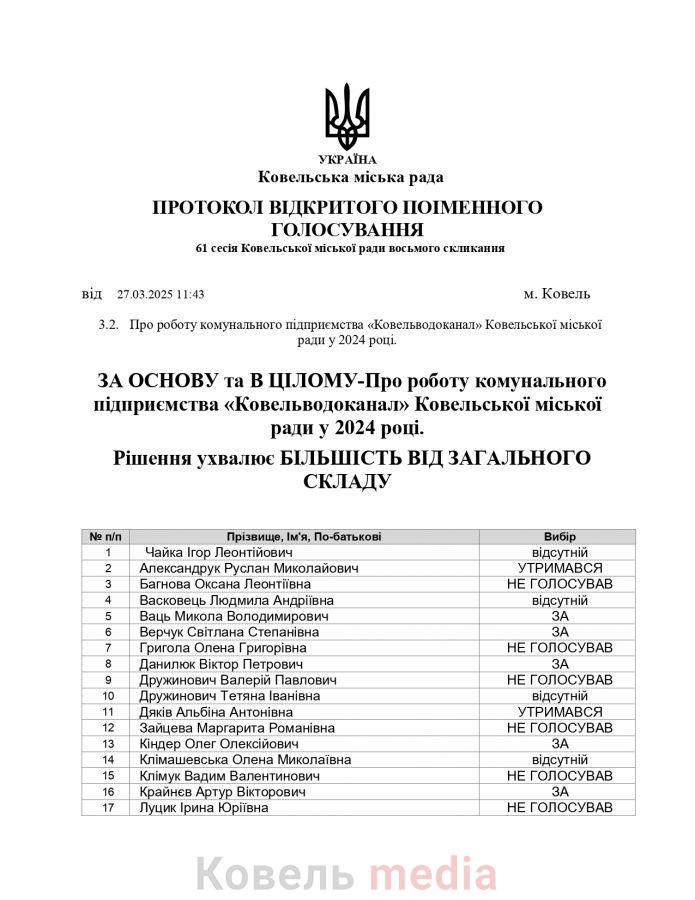 УКРАЇНА
Ковельська міська рада

ПРОТОКОЛ ВІДКРИТОГО ПОІМЕННОГО ГОЛОСУВАННЯ
61 сесія Ковельської міської ради восьмого скликання

від 27.03.2025 11:43 м. Ковель

3.2. Про роботу комунального підприємства «Ковельводоканал» Ковельської міської ради у 2024 році.

ЗА ОСНОВУ та В ЦІЛОМУ-Про роботу комунального підприємства «Ковельводоканал» Ковельської міської ради у 2024 році.

Рішення ухвалює БІЛЬШІСТЬ ВІД ЗАГАЛЬНОГО СКЛАДУ

| № п/п | Прізвище, Ім'я, По-батькові | Вибір |
|---|---|---|
| 1 | Чайка Ігор Леонтійович | відсутній |
| 2 | Александрук Руслан Миколайович | УТРИМАВСЯ |
| 3 | Багнова Оксана Леонтіївна | НЕ ГОЛОСУВАВ |
| 4 | Васковець Людмила Андріївна | відсутній |
| 5 | Ваць Микола Володимирович | ЗА |
| 6 | Верчук Світлана Степанівна | ЗА |
| 7 | Григола Олена Григорівна | НЕ ГОЛОСУВАВ |
| 8 | Данилюк Віктор Петрович | ЗА |
| 9 | Дружинович Валерій Павлович | НЕ ГОЛОСУВАВ |
| 10 | Дружинович Тетяна Іванівна | відсутній |
| 11 | Дяків Альбіна Антонівна | УТРИМАВСЯ |
| 12 | Зайцева Маргарита Романівна | НЕ ГОЛОСУВАВ |
| 13 | Кіндер Олег Олексійович | ЗА |
| 14 | Клімашевська Олена Миколаївна | відсутній |
| 15 | Клімук Вадим Валентинович | НЕ ГОЛОСУВАВ |
| 16 | Крайнєв Артур Вікторович | ЗА |
| 17 | Луцик Ірина Юріївна | НЕ ГОЛОСУВАВ |

Ковель media